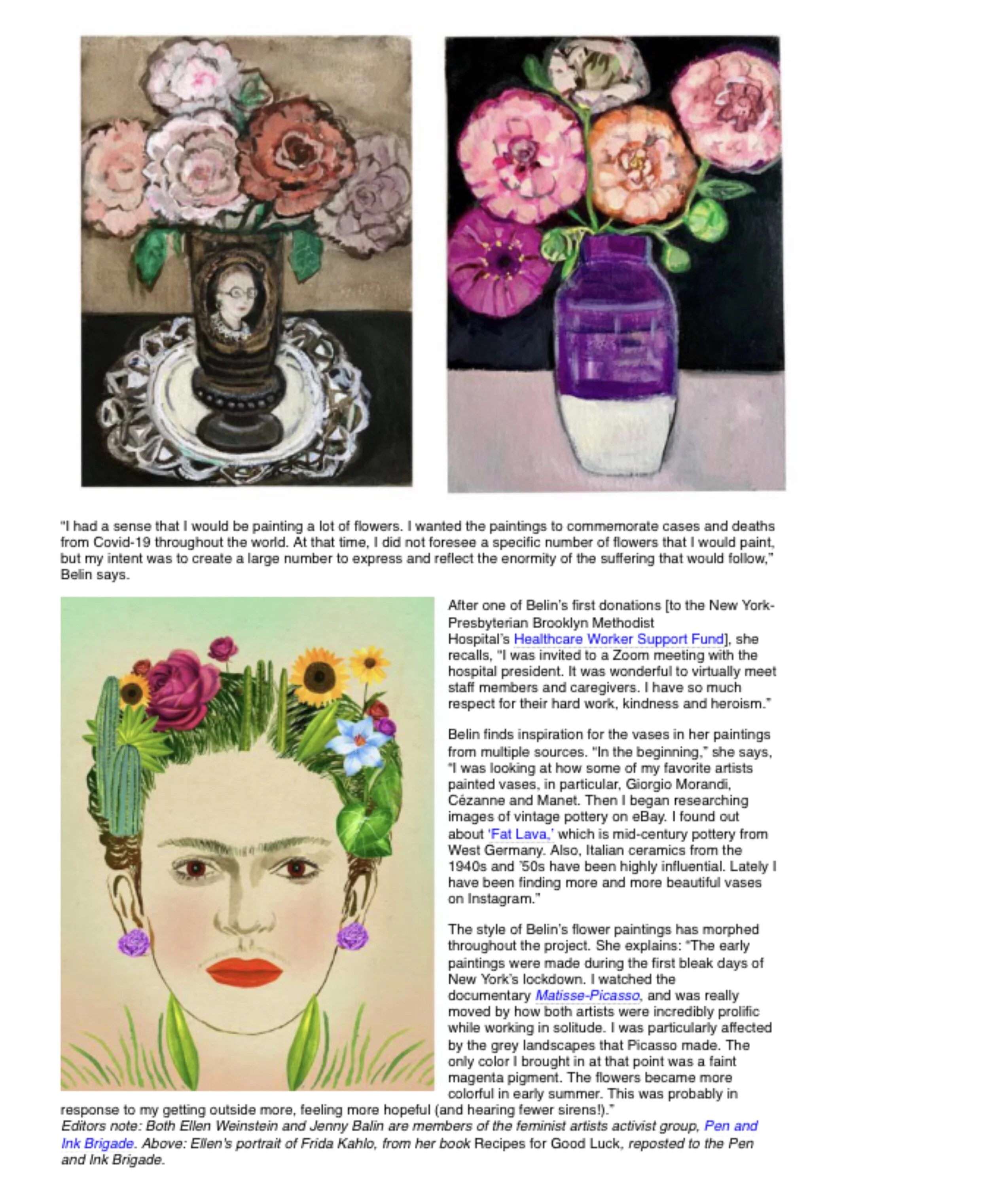 "I had a sense that I would be painting a lot of flowers. I wanted the paintings to commemorate cases and deaths from Covid-19 throughout the world. At that time, I did not foresee a specific number of flowers that I would paint, but my intent was to create a large number to express and reflect the enormity of the suffering that would follow," Belin says.

After one of Belin's first donations [to the New York-Presbyterian Brooklyn Methodist Hospital's Healthcare Worker Support Fund], she recalls, "I was invited to a Zoom meeting with the hospital president. It was wonderful to virtually meet staff members and caregivers. I have so much respect for their hard work, kindness and heroism."

Belin finds inspiration for the vases in her paintings from multiple sources. "In the beginning," she says, "I was looking at how some of my favorite artists painted vases, in particular, Giorgio Morandi, Cézanne and Manet. Then I began researching images of vintage pottery on eBay. I found out about 'Fat Lava,' which is mid-century pottery from West Germany. Also, Italian ceramics from the 1940s and '50s have been highly influential. Lately I have been finding more and more beautiful vases on Instagram."

The style of Belin's flower paintings has morphed throughout the project. She explains: "The early paintings were made during the first bleak days of New York's lockdown. I watched the documentary Matisse-Picasso, and was really moved by how both artists were incredibly prolific while working in solitude. I was particularly affected by the grey landscapes that Picasso made. The only color I brought in at that point was a faint magenta pigment. The flowers became more colorful in early summer. This was probably in response to my getting outside more, feeling more hopeful (and hearing fewer sirens!)."
Editors note: Both Ellen Weinstein and Jenny Balin are members of the feminist artists activist group, Pen and Ink Brigade. Above: Ellen's portrait of Frida Kahlo, from her book Recipes for Good Luck, reposted to the Pen and Ink Brigade.